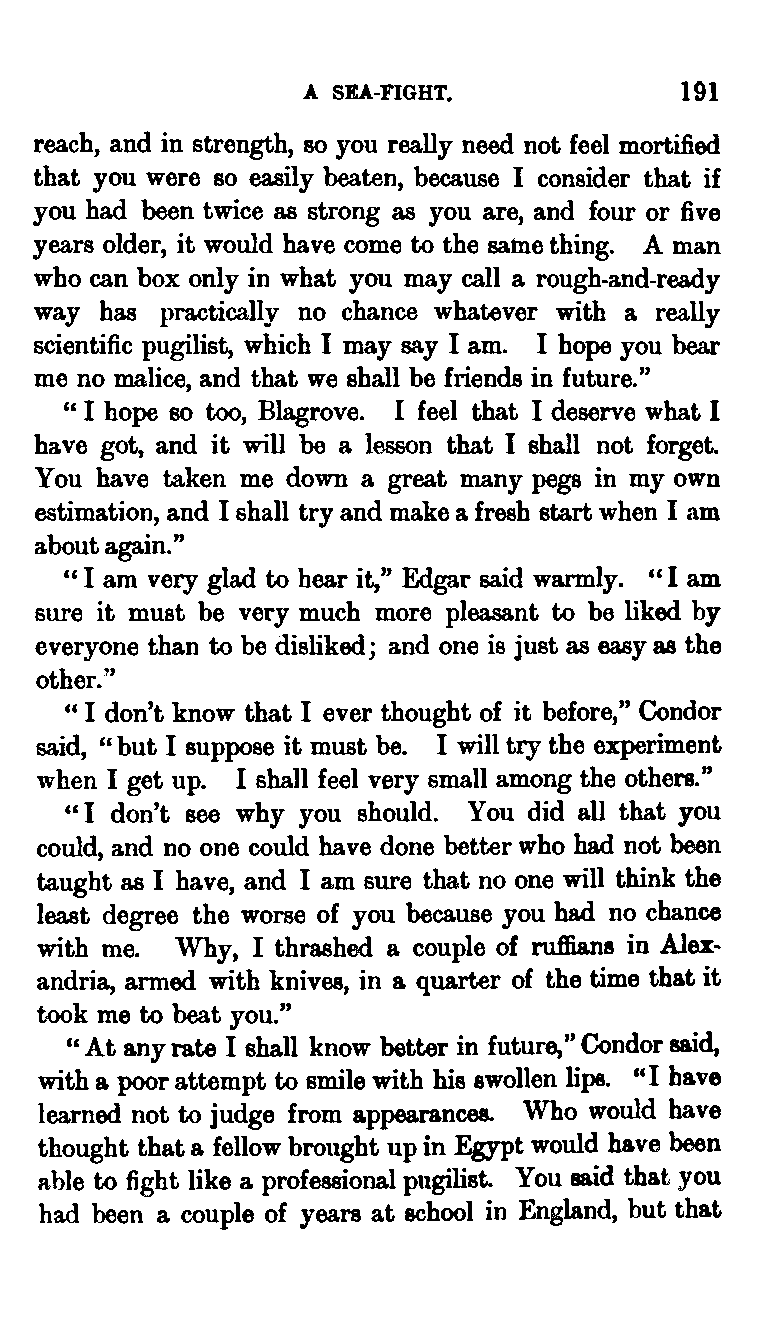 A SEA-FIGHT. 191

reach, and in strength, so you really need not feel mortified that you were so easily beaten, because I consider that if you had been twice as strong as you are, and four or five years older, it would have come to the same thing. A man who can box only in what you may call a rough-and-ready way has practically no chance whatever with a really scientific pugilist, which I may say I am. I hope you bear me no malice, and that we shall be friends in future."

"I hope so too, Blagrove. I feel that I deserve what I have got, and it will be a lesson that I shall not forget. You have taken me down a great many pegs in my own estimation, and I shall try and make a fresh start when I am about again."

"I am very glad to hear it," Edgar said warmly. "I am sure it must be very much more pleasant to be liked by everyone than to be disliked; and one is just as easy as the other."

"I don't know that I ever thought of it before," Condor said, "but I suppose it must be. I will try the experiment when I get up. I shall feel very small among the others."

"I don't see why you should. You did all that you could, and no one could have done better who had not been taught as I have, and I am sure that no one will think the least degree the worse of you because you had no chance with me. Why, I thrashed a couple of ruffians in Alexandria, armed with knives, in a quarter of the time that it took me to beat you."

"At any rate I shall know better in future," Condor said, with a poor attempt to smile with his swollen lips. "I have learned not to judge from appearances. Who would have thought that a fellow brought up in Egypt would have been able to fight like a professional pugilist. You said that you had been a couple of years at school in England, but that